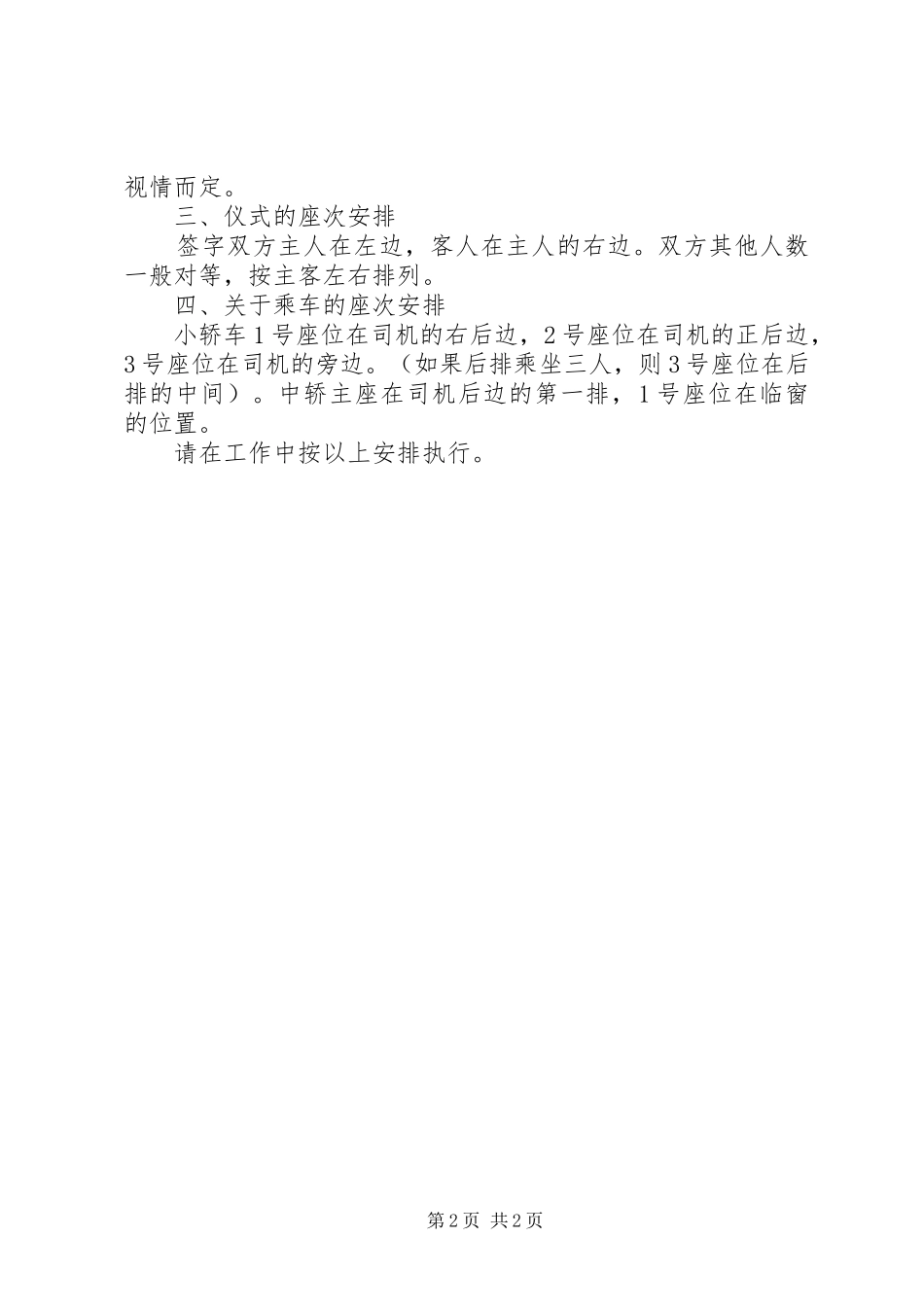 视情而定。

三、仪式的座次安排

签字双方主人在左边，客人在主人的右边。双方其他人数一般对等，按主客左右排列。

四、关于乘车的座次安排

小轿车1号座位在司机的右后边，2号座位在司机的正后边，3号座位在司机的旁边。（如果后排乘坐三人，则3号座位在后排的中间）。中轿主座在司机后边的第一排，1号座位在临窗的位置。

请在工作中按以上安排执行。

第2页 共2页